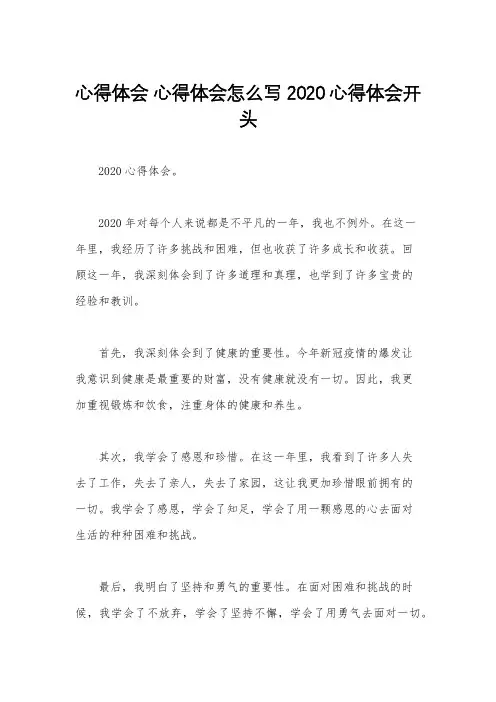 心得体会 心得体会怎么写 2020 心得体会开头

2020 心得体会。

2020 年对每个人来说都是不平凡的一年，我也不例外。在这一年里，我经历了许多挑战和困难，但也收获了许多成长和收获。回顾这一年，我深刻体会到了许多道理和真理，也学到了许多宝贵的经验和教训。

首先，我深刻体会到了健康的重要性。今年新冠疫情的爆发让我意识到健康是最重要的财富，没有健康就没有一切。因此，我更加重视锻炼和饮食，注重身体的健康和养生。

其次，我学会了感恩和珍惜。在这一年里，我看到了许多人失去了工作，失去了亲人，失去了家园，这让我更加珍惜眼前拥有的一切。我学会了感恩，学会了知足，学会了用一颗感恩的心去面对生活的种种困难和挑战。

最后，我明白了坚持和勇气的重要性。在面对困难和挑战的时候，我学会了不放弃，学会了坚持不懈，学会了用勇气去面对一切。